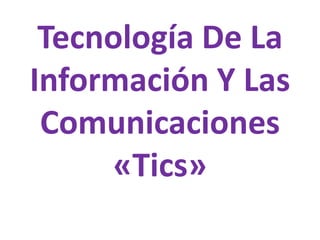 Tecnología De La Información Y Las Comunicaciones «Tics»